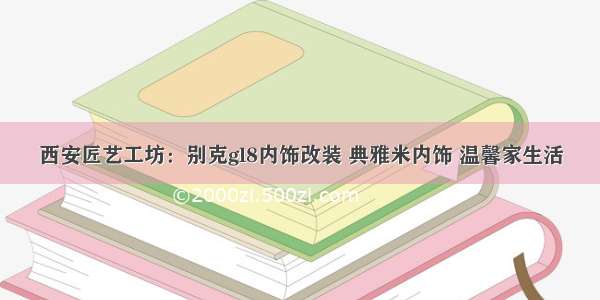 西安匠艺工坊：别克gl8内饰改装 典雅米内饰 温馨家生活

©2000zi.500zi.com